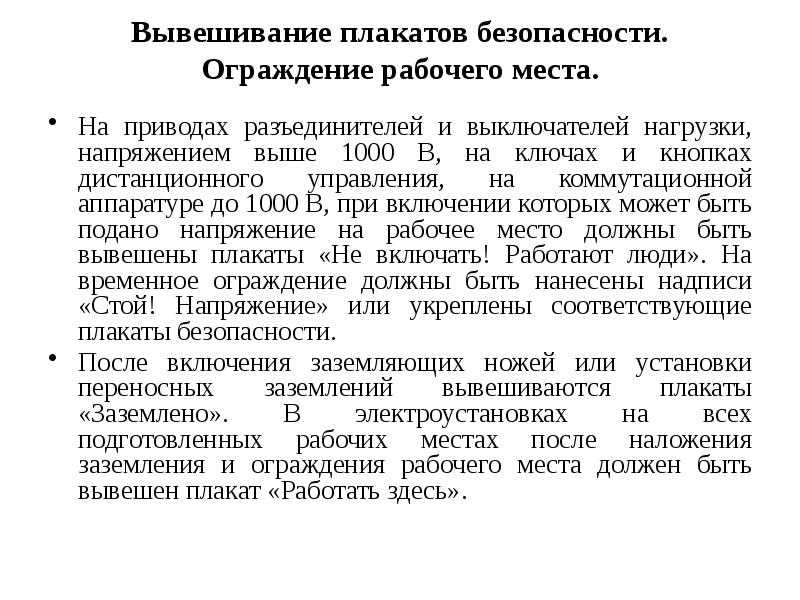 Вывешивание плакатов безопасности. Ограждение рабочего места.

• На приводах разъединителей и выключателей нагрузки, напряжением выше 1000 В, на ключах и кнопках дистанционного управления, на коммутационной аппаратуре до 1000 В, при включении которых может быть подано напряжение на рабочее место должны быть вывешены плакаты «Не включать! Работают люди». На временное ограждение должны быть нанесены надписи «Стой! Напряжение» или укреплены соответствующие плакаты безопасности.

• После включения заземляющих ножей или установки переносных заземлений вывешиваются плакаты «Заземлено». В электроустановках на всех подготовленных рабочих местах после наложения заземления и ограждения рабочего места должен быть вывешен плакат «Работать здесь».